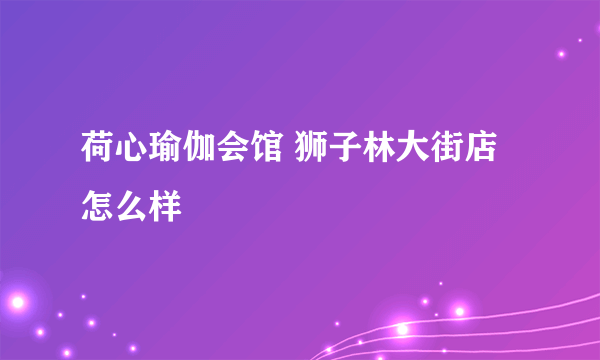 荷心瑜伽会馆 狮子林大街店怎么样